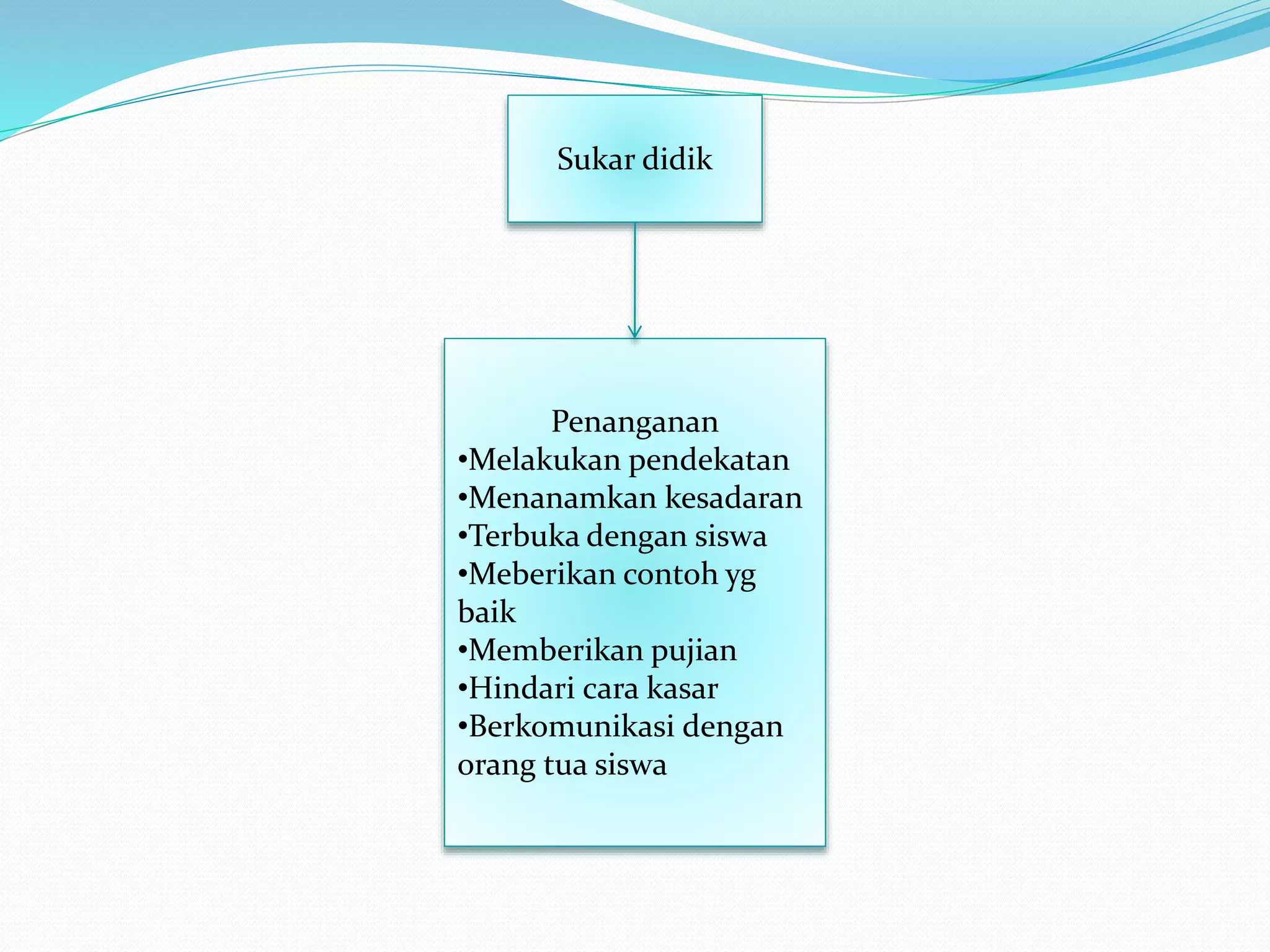 Sukar didik

Penanganan
•Melakukan pendekatan
•Menanamkan kesadaran
•Terbuka dengan siswa
•Meberikan contoh yg baik
•Memberikan pujian
•Hindari cara kasar
•Berkomunikasi dengan orang tua siswa